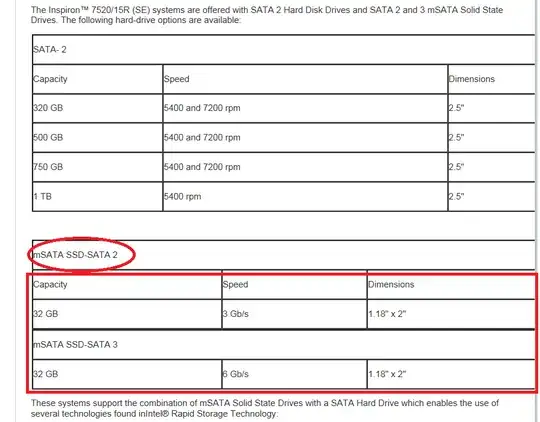 The Inspiron™ 7520/15R (SE) systems are offered with SATA 2 Hard Disk Drives and SATA 2 and 3 mSATA Solid State Drives. The following hard-drive options are available:

| SATA- 2 | | |
|---|---|---|
| Capacity | Speed | Dimensions |
| 320 GB | 5400 and 7200 rpm | 2.5" |
| 500 GB | 5400 and 7200 rpm | 2.5" |
| 750 GB | 5400 and 7200 rpm | 2.5" |
| 1 TB | 5400 rpm | 2.5" |

| mSATA SSD-SATA 2 | | |
|---|---|---|
| Capacity | Speed | Dimensions |
| 32 GB | 3 Gb/s | 1.18" x 2" |
| mSATA SSD-SATA 3 | | |
| 32 GB | 6 Gb/s | 1.18" x 2" |

These systems support the combination of mSATA Solid State Drives with a SATA Hard Drive which enables the use of several technologies found inIntel® Rapid Storage Technology: